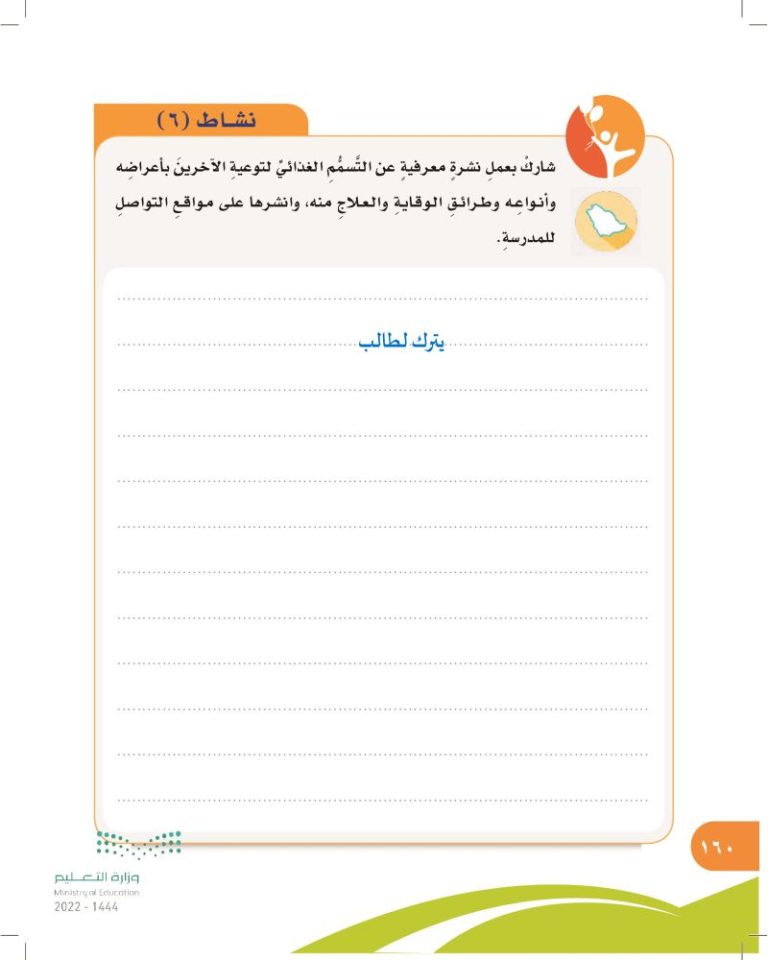 نشاط (٦)

شاركْ بعملِ نشرةٍ معرفيةٍ عن التَّسمُّمِ الغذائيِّ لتوعيةِ الآخرينَ بأعراضِه وأنواعِه وطرائقِ الوقايةِ والعلاجِ منه، وانشرها على مواقعِ التواصلِ للمدرسةِ.

يترك لطالب

١٦٠

وزارة التعليم
Ministry of Education
2022 - 1444